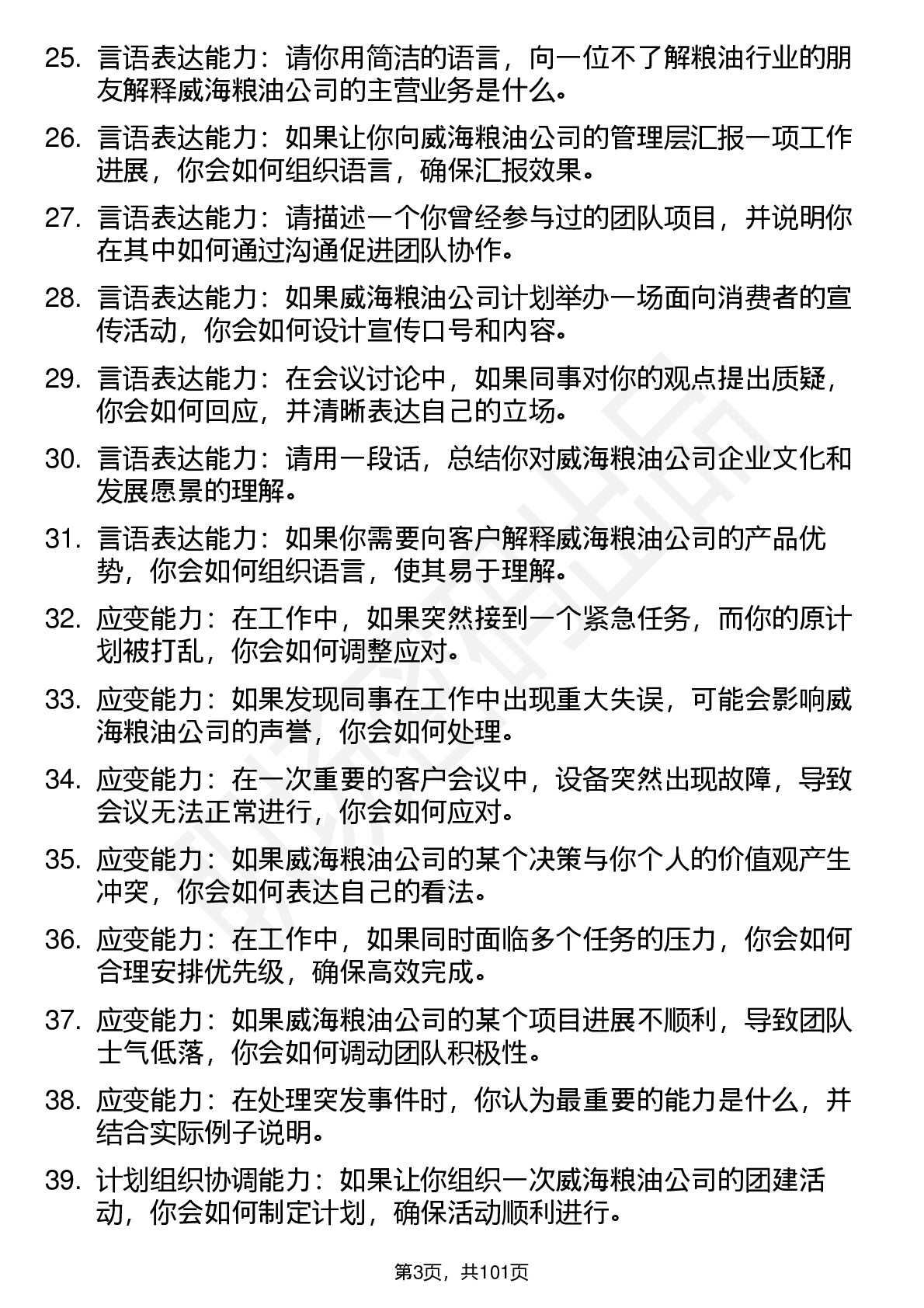 25. 言语表达能力：请你用简洁的语言，向一位不了解粮油行业的朋友解释威海粮油公司的主营业务是什么。

26. 言语表达能力：如果让你向威海粮油公司的管理层汇报一项工作进展，你会如何组织语言，确保汇报效果。

27. 言语表达能力：请描述一个你曾经参与过的团队项目，并说明你在其中如何通过沟通促进团队协作。

28. 言语表达能力：如果威海粮油公司计划举办一场面向消费者的宣传活动，你会如何设计宣传口号和内容。

29. 言语表达能力：在会议讨论中，如果同事对你的观点提出质疑，你会如何回应，并清晰表达自己的立场。

30. 言语表达能力：请用一段话，总结你对威海粮油公司企业文化和发展愿景的理解。

31. 言语表达能力：如果你需要向客户解释威海粮油公司的产品优势，你会如何组织语言，使其易于理解。

32. 应变能力：在工作中，如果突然接到一个紧急任务，而你的原计划被打乱，你会如何调整应对。

33. 应变能力：如果发现同事在工作中出现重大失误，可能会影响威海粮油公司的声誉，你会如何处理。

34. 应变能力：在一次重要的客户会议中，设备突然出现故障，导致会议无法正常进行，你会如何应对。

35. 应变能力：如果威海粮油公司的某个决策与你个人的价值观产生冲突，你会如何表达自己的看法。

36. 应变能力：在工作中，如果同时面临多个任务的压力，你会如何合理安排优先级，确保高效完成。

37. 应变能力：如果威海粮油公司的某个项目进展不顺利，导致团队士气低落，你会如何调动团队积极性。

38. 应变能力：在处理突发事件时，你认为最重要的能力是什么，并结合实际例子说明。

39. 计划组织协调能力：如果让你组织一次威海粮油公司的团建活动，你会如何制定计划，确保活动顺利进行。

第3页，共101页